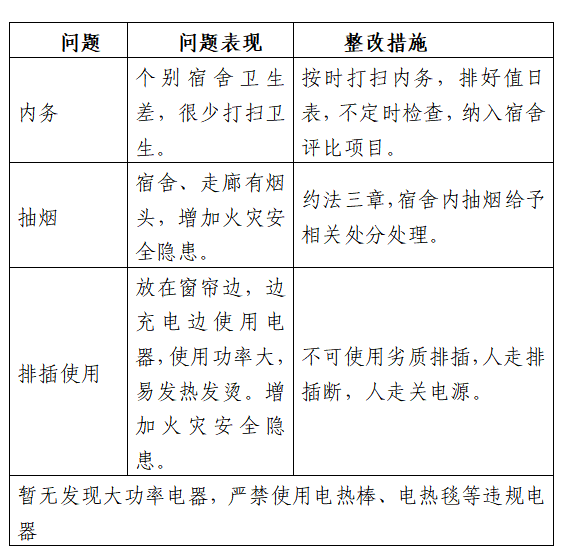 | 问题 | 问题表现 | 整改措施 |
|---|---|---|
| 内务 | 个别宿舍卫生差，很少打扫卫生。 | 按时打扫内务，排好值日表，不定时检查，纳入宿舍评比项目。 |
| 抽烟 | 宿舍、走廊有烟头，增加火灾安全隐患。 | 约法三章,宿舍内抽烟给予相关处分处理。 |
| 排插使用 | 放在窗帘边，边充电边使用电器,使用功率大,易发热发烫。增加火灾安全隐患。 | 不可使用劣质排插,人走排插断，人走关电源。 |
| 暂无发现大功率电器，严禁使用电热棒、电热毯等违规电器 | | |